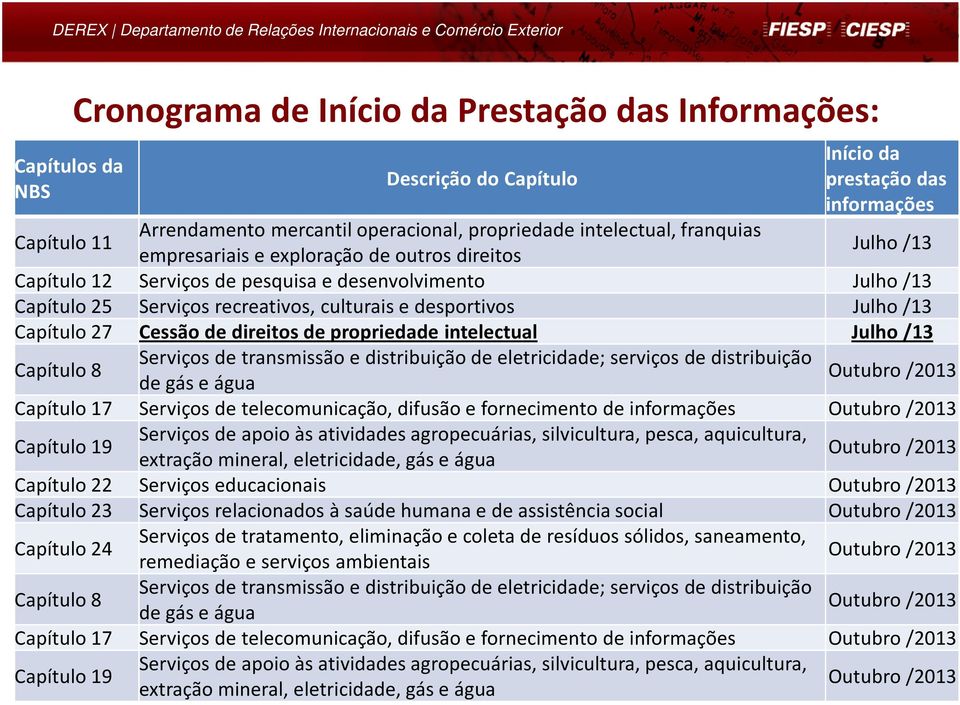 DEREX | Departamento de Relações Internacionais e Comércio Exterior

FIESP CIESP

Cronograma de Início da Prestação das Informações:

| Capítulos da NBS | Descrição do Capítulo | Início da prestação das informações |
|---|---|---|
| Capítulo 11 | Arrendamento mercantil operacional, propriedade intelectual, franquias empresariais e exploração de outros direitos | Julho /13 |
| Capítulo 12 | Serviços de pesquisa e desenvolvimento | Julho /13 |
| Capítulo 25 | Serviços recreativos, culturais e desportivos | Julho /13 |
| Capítulo 27 | Cessão de direitos de propriedade intelectual | Julho /13 |
| Capítulo 8 | Serviços de transmissão e distribuição de eletricidade; serviços de distribuição de gás e água | Outubro /2013 |
| Capítulo 17 | Serviços de telecomunicação, difusão e fornecimento de informações | Outubro /2013 |
| Capítulo 19 | Serviços de apoio às atividades agropecuárias, silvicultura, pesca, aquicultura, extração mineral, eletricidade, gás e água | Outubro /2013 |
| Capítulo 22 | Serviços educacionais | Outubro /2013 |
| Capítulo 23 | Serviços relacionados à saúde humana e de assistência social | Outubro /2013 |
| Capítulo 24 | Serviços de tratamento, eliminação e coleta de resíduos sólidos, saneamento, remediação e serviços ambientais | Outubro /2013 |
| Capítulo 8 | Serviços de transmissão e distribuição de eletricidade; serviços de distribuição de gás e água | Outubro /2013 |
| Capítulo 17 | Serviços de telecomunicação, difusão e fornecimento de informações | Outubro /2013 |
| Capítulo 19 | Serviços de apoio às atividades agropecuárias, silvicultura, pesca, aquicultura, extração mineral, eletricidade, gás e água | Outubro /2013 |